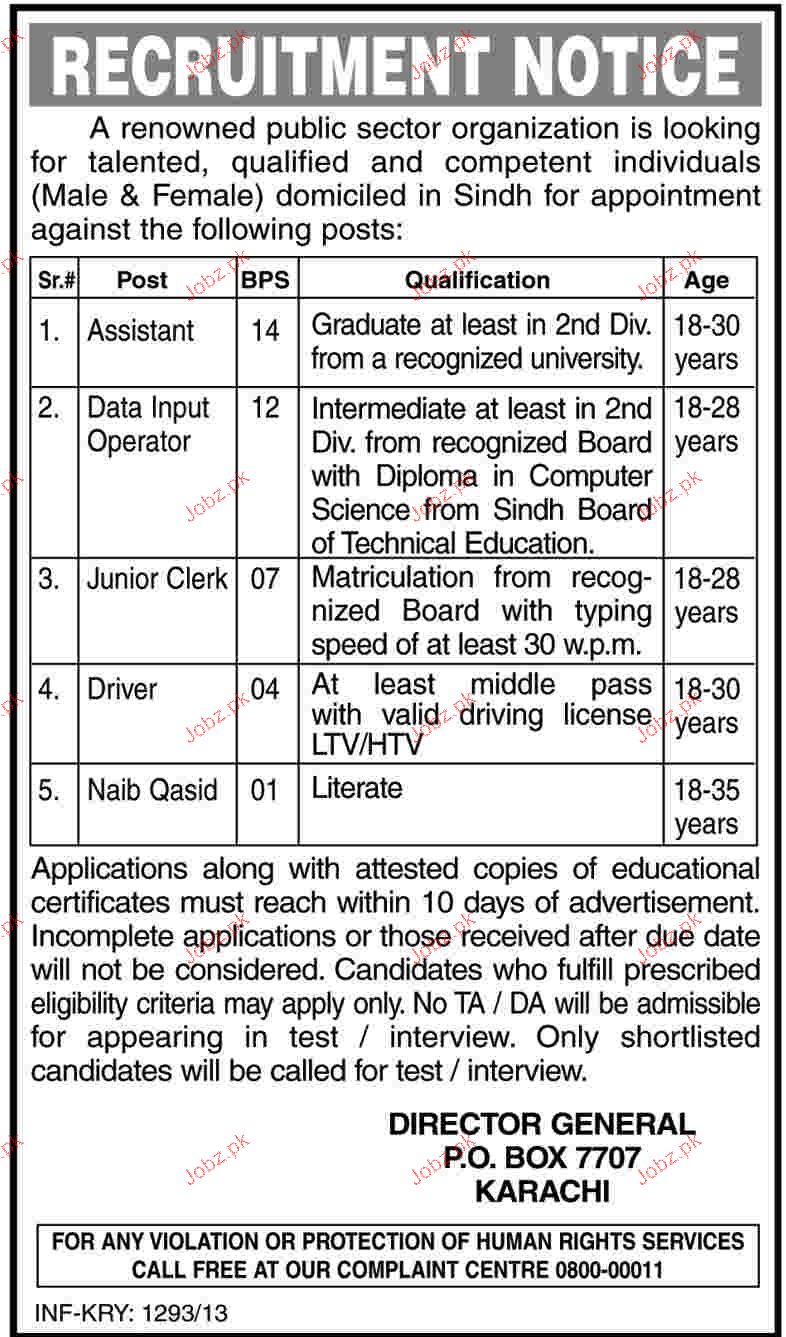 RECRUITMENT NOTICE

A renowned public sector organization is looking for talented, qualified and competent individuals (Male & Female) domiciled in Sindh for appointment against the following posts:

| Sr.# | Post | BPS | Qualification | Age |
|---|---|---|---|---|
| 1. | Assistant | 14 | Graduate at least in 2nd Div. from a recognized university. | 18-30 years |
| 2. | Data Input Operator | 12 | Intermediate at least in 2nd Div. from recognized Board with Diploma in Computer Science from Sindh Board of Technical Education. | 18-28 years |
| 3. | Junior Clerk | 07 | Matriculation from recognized Board with typing speed of at least 30 w.p.m. | 18-28 years |
| 4. | Driver | 04 | At least middle pass with valid driving license LTV/HTV | 18-30 years |
| 5. | Naib Qasid | 01 | Literate | 18-35 years |

Applications along with attested copies of educational certificates must reach within 10 days of advertisement. Incomplete applications or those received after due date will not be considered. Candidates who fulfill prescribed eligibility criteria may apply only. No TA / DA will be admissible for appearing in test / interview. Only shortlisted candidates will be called for test / interview.

DIRECTOR GENERAL
P.O. BOX 7707
KARACHI

FOR ANY VIOLATION OR PROTECTION OF HUMAN RIGHTS SERVICES CALL FREE AT OUR COMPLAINT CENTRE 0800-00011

INF-KRY: 1293/13

Jobz.pk